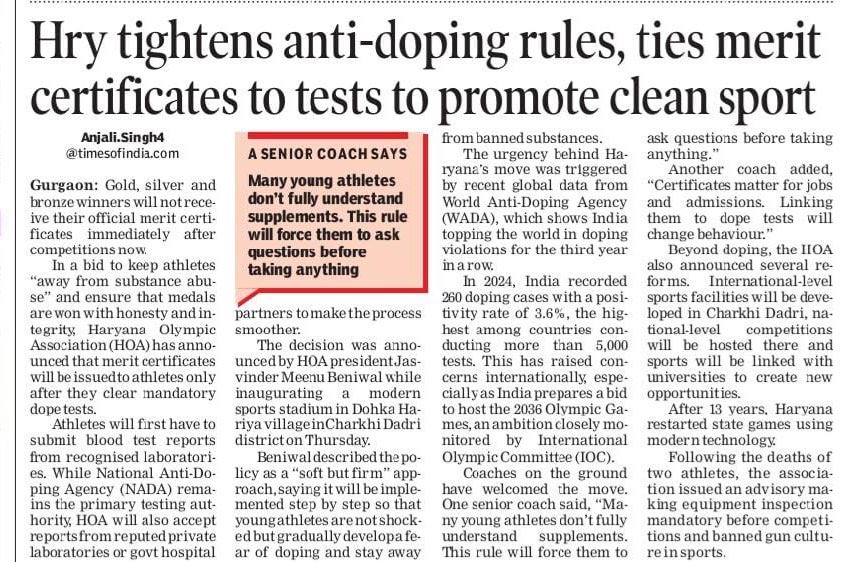 Hry tightens anti-doping rules, ties merit certificates to tests to promote clean sport

Anjali.Singh4
@timesofindia.com

Gurgaon: Gold, silver and bronze winners will not receive their official merit certificates immediately after competitions now.

In a bid to keep athletes "away from substance abuse" and ensure that medals are won with honesty and integrity, Haryana Olympic Association (HOA) has announced that merit certificates will be issued to athletes only after they clear mandatory dope tests.

Athletes will first have to submit blood test reports from recognised laboratories. While National Anti-Doping Agency (NADA) remains the primary testing authority, HOA will also accept reports from reputed private laboratories or govt hospital

A SENIOR COACH SAYS
Many young athletes don't fully understand supplements. This rule will force them to ask questions before taking anything

partners to make the process smoother.

The decision was announced by HOA president Jasvinder Meenu Beniwal while inaugurating a modern sports stadium in Dohka Hariya village in Charkhi Dadri district on Thursday.

Beniwal described the policy as a "soft but firm" approach, saying it will be implemented step by step so that young athletes are not shocked but gradually develop a fear of doping and stay away from banned substances.

The urgency behind Haryana's move was triggered by recent global data from World Anti-Doping Agency (WADA), which shows India topping the world in doping violations for the third year in a row.

In 2024, India recorded 260 doping cases with a positivity rate of 3.6%, the highest among countries conducting more than 5,000 tests. This has raised concerns internationally, especially as India prepares a bid to host the 2036 Olympic Games, an ambition closely monitored by International Olympic Committee (IOC).

Coaches on the ground have welcomed the move. One senior coach said, "Many young athletes don't fully understand supplements. This rule will force them to ask questions before taking anything."

Another coach added, "Certificates matter for jobs and admissions. Linking them to dope tests will change behaviour."

Beyond doping, the HOA also announced several reforms. International-level sports facilities will be developed in Charkhi Dadri, national-level competitions will be hosted there and sports will be linked with universities to create new opportunities.

After 13 years, Haryana restarted state games using modern technology.

Following the deaths of two athletes, the association issued an advisory making equipment inspection mandatory before competitions and banned gun culture in sports.